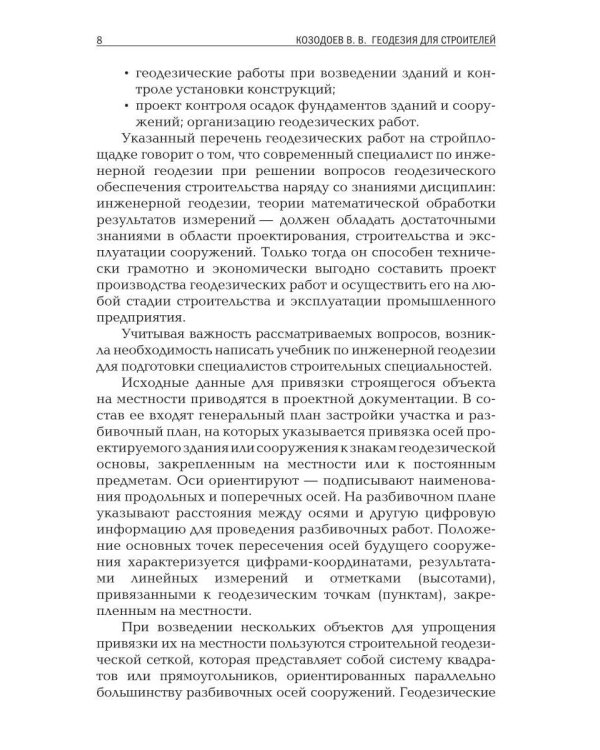 8 КОЗОДОЕВ В. В. ГЕОДЕЗИЯ ДЛЯ СТРОИТЕЛЕЙ

• геодезические работы при возведении зданий и контроле установки конструкций;
• проект контроля осадок фундаментов зданий и сооружений; организацию геодезических работ.

Указанный перечень геодезических работ на стройплощадке говорит о том, что современный специалист по инженерной геодезии при решении вопросов геодезического обеспечения строительства наряду со знаниями дисциплин: инженерной геодезии, теории математической обработки результатов измерений — должен обладать достаточными знаниями в области проектирования, строительства и эксплуатации сооружений. Только тогда он способен технически грамотно и экономически выгодно составить проект производства геодезических работ и осуществить его на любой стадии строительства и эксплуатации промышленного предприятия.

Учитывая важность рассматриваемых вопросов, возникла необходимость написать учебник по инженерной геодезии для подготовки специалистов строительных специальностей.

Исходные данные для привязки строящегося объекта на местности приводятся в проектной документации. В состав ее входят генеральный план застройки участка и разбивочный план, на которых указывается привязка осей проектируемого здания или сооружения к знакам геодезической основы, закрепленным на местности или к постоянным предметам. Оси ориентируют — подписывают наименования продольных и поперечных осей. На разбивочном плане указывают расстояния между осями и другую цифровую информацию для проведения разбивочных работ. Положение основных точек пересечения осей будущего сооружения характеризуется цифрами-координатами, результатами линейных измерений и отметками (высотами), привязанными к геодезическим точкам (пунктам), закрепленным на местности.

При возведении нескольких объектов для упрощения привязки их на местности пользуются строительной геодезической сеткой, которая представляет собой систему квадратов или прямоугольников, ориентированных параллельно большинству разбивочных осей сооружений. Геодезические